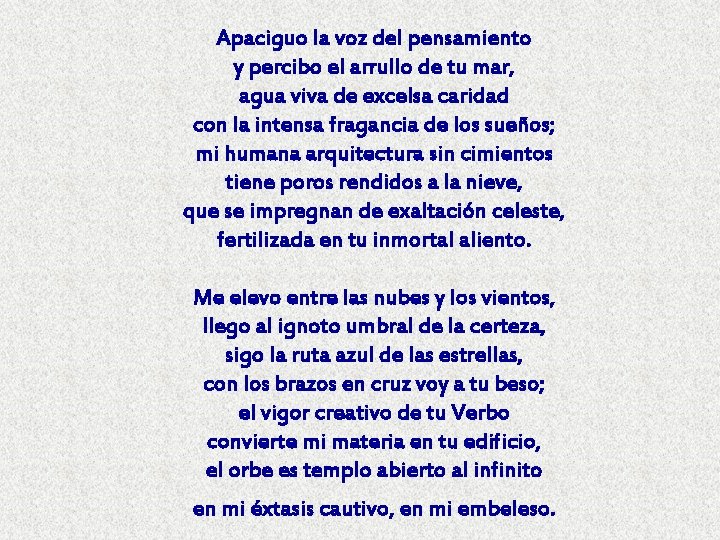 Apaciguo la voz del pensamiento
y percibo el arrullo de tu mar,
agua viva de excelsa caridad
con la intensa fragancia de los sueños;
mi humana arquitectura sin cimientos
tiene poros rendidos a la nieve,
que se impregnan de exaltación celeste,
fertilizada en tu inmortal aliento.

Me elevo entre las nubes y los vientos,
llego al ignoto umbral de la certeza,
sigo la ruta azul de las estrellas,
con los brazos en cruz voy a tu beso;
el vigor creativo de tu Verbo
convierte mi materia en tu edificio,
el orbe es templo abierto al infinito
en mi éxtasis cautivo, en mi embeleso.